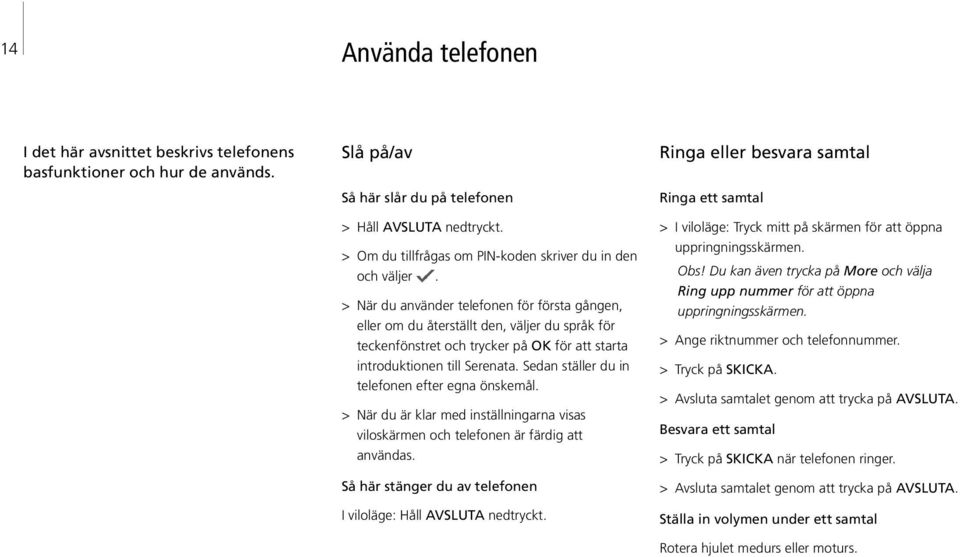 14

Använda telefonen

I det här avsnittet beskrivs telefonens basfunktioner och hur de används.

Slå på/av

Så här slår du på telefonen

> Håll AVSLUTA nedtryckt.

> Om du tillfrågas om PIN-koden skriver du in den och väljer ✓.

> När du använder telefonen för första gången, eller om du återställt den, väljer du språk för teckenfönstret och trycker på OK för att starta introduktionen till Serenata. Sedan ställer du in telefonen efter egna önskemål.

> När du är klar med inställningarna visas viloskärmen och telefonen är färdig att användas.

Så här stänger du av telefonen

I viloläge: Håll AVSLUTA nedtryckt.

Ringa eller besvara samtal

Ringa ett samtal

> I viloläge: Tryck mitt på skärmen för att öppna uppringningsskärmen.

Obs! Du kan även trycka på More och välja Ring upp nummer för att öppna uppringningsskärmen.

> Ange riktnummer och telefonnummer.

> Tryck på SKICKA.

> Avsluta samtalet genom att trycka på AVSLUTA.

Besvara ett samtal

> Tryck på SKICKA när telefonen ringer.

> Avsluta samtalet genom att trycka på AVSLUTA.

Ställa in volymen under ett samtal

Rotera hjulet medurs eller moturs.